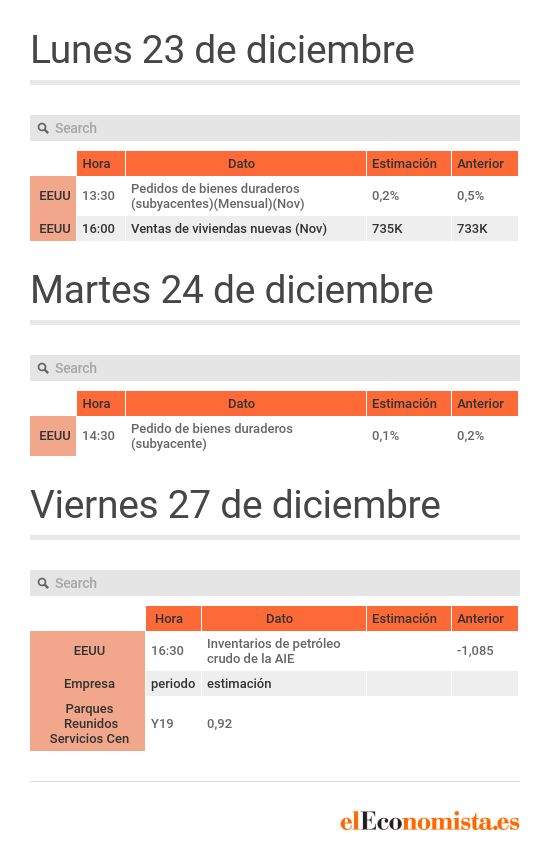 Lunes 23 de diciembre

Search

| | Hora | Dato | Estimación | Anterior |
|---|---|---|---|---|
| EEUU | 13:30 | Pedidos de bienes duraderos (subyacentes)(Mensual)(Nov) | 0,2% | 0,5% |
| EEUU | 16:00 | Ventas de viviendas nuevas (Nov) | 735K | 733K |

Martes 24 de diciembre

Search

| | Hora | Dato | Estimación | Anterior |
|---|---|---|---|---|
| EEUU | 14:30 | Pedido de bienes duraderos (subyacente) | 0,1% | 0,2% |

Viernes 27 de diciembre

Search

| | Hora | Dato | Estimación | Anterior |
|---|---|---|---|---|
| EEUU | 16:30 | Inventarios de petróleo crudo de la AIE | | -1,085 |
| Empresa | periodo | estimación | | |
| Parques Reunidos Servicios Cen | Y19 | 0,92 | | |

elEconomista.es